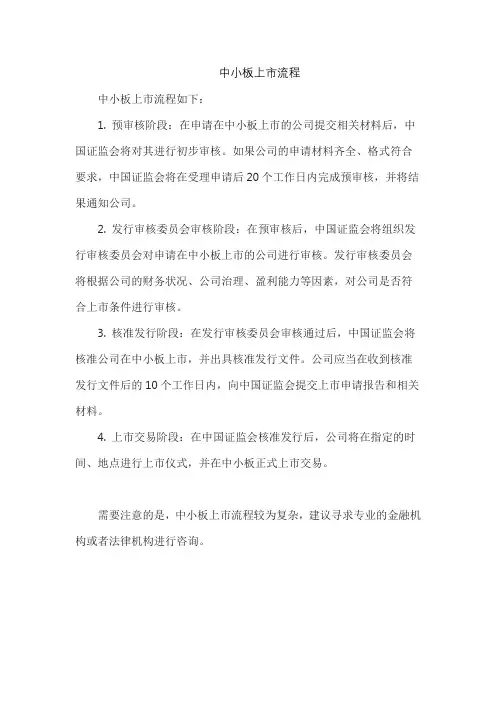 中小板上市流程

中小板上市流程如下：

1. 预审核阶段：在申请在中小板上市的公司提交相关材料后，中国证监会将对其进行初步审核。如果公司的申请材料齐全、格式符合要求，中国证监会将在受理申请后 20 个工作日内完成预审核，并将结果通知公司。

2. 发行审核委员会审核阶段：在预审核后，中国证监会将组织发行审核委员会对申请在中小板上市的公司进行审核。发行审核委员会将根据公司的财务状况、公司治理、盈利能力等因素，对公司是否符合上市条件进行审核。

3. 核准发行阶段：在发行审核委员会审核通过后，中国证监会将核准公司在中小板上市，并出具核准发行文件。公司应当在收到核准发行文件后的 10 个工作日内，向中国证监会提交上市申请报告和相关材料。

4. 上市交易阶段：在中国证监会核准发行后，公司将在指定的时间、地点进行上市仪式，并在中小板正式上市交易。

需要注意的是，中小板上市流程较为复杂，建议寻求专业的金融机构或者法律机构进行咨询。